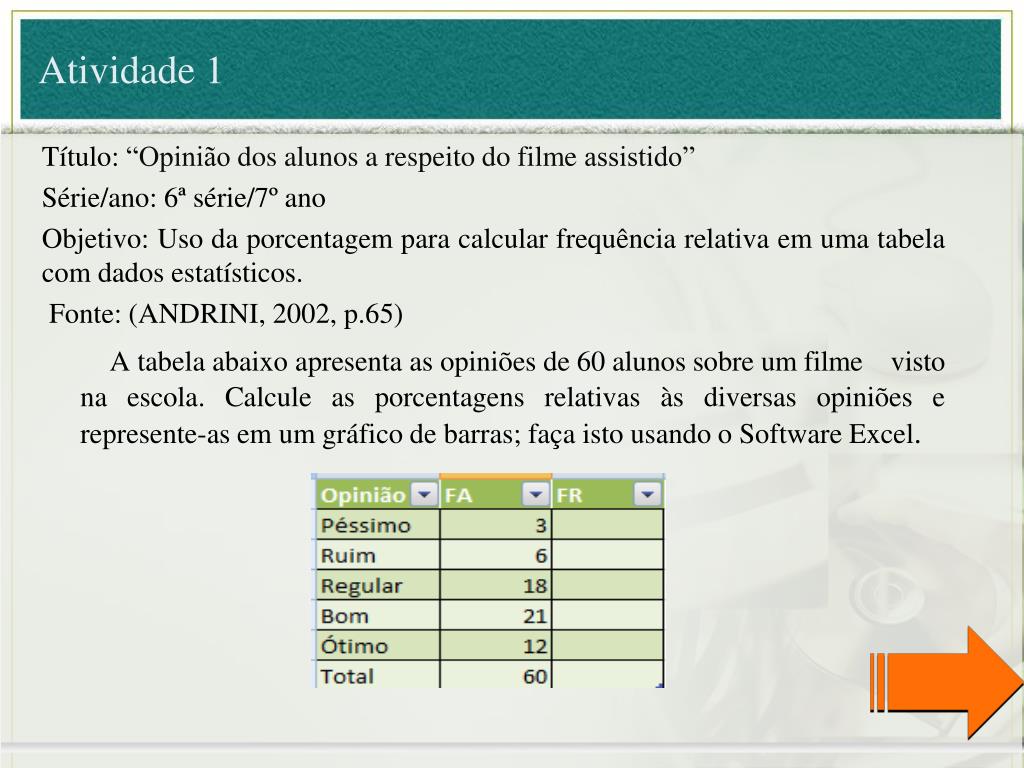 Atividade 1

Título: “Opinião dos alunos a respeito do filme assistido”

Série/ano: 6ª série/7º ano

Objetivo: Uso da porcentagem para calcular frequência relativa em uma tabela com dados estatísticos.

Fonte: (ANDRINI, 2002, p.65)

A tabela abaixo apresenta as opiniões de 60 alunos sobre um filme visto na escola. Calcule as porcentagens relativas às diversas opiniões e represente-as em um gráfico de barras; faça isto usando o Software Excel.

| Opinião | FA | FR |
|---|---|---|
| Péssimo | 3 | |
| Ruim | 6 | |
| Regular | 18 | |
| Bom | 21 | |
| Ótimo | 12 | |
| Total | 60 | |